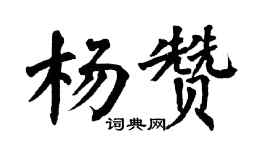 杨赞
词典网